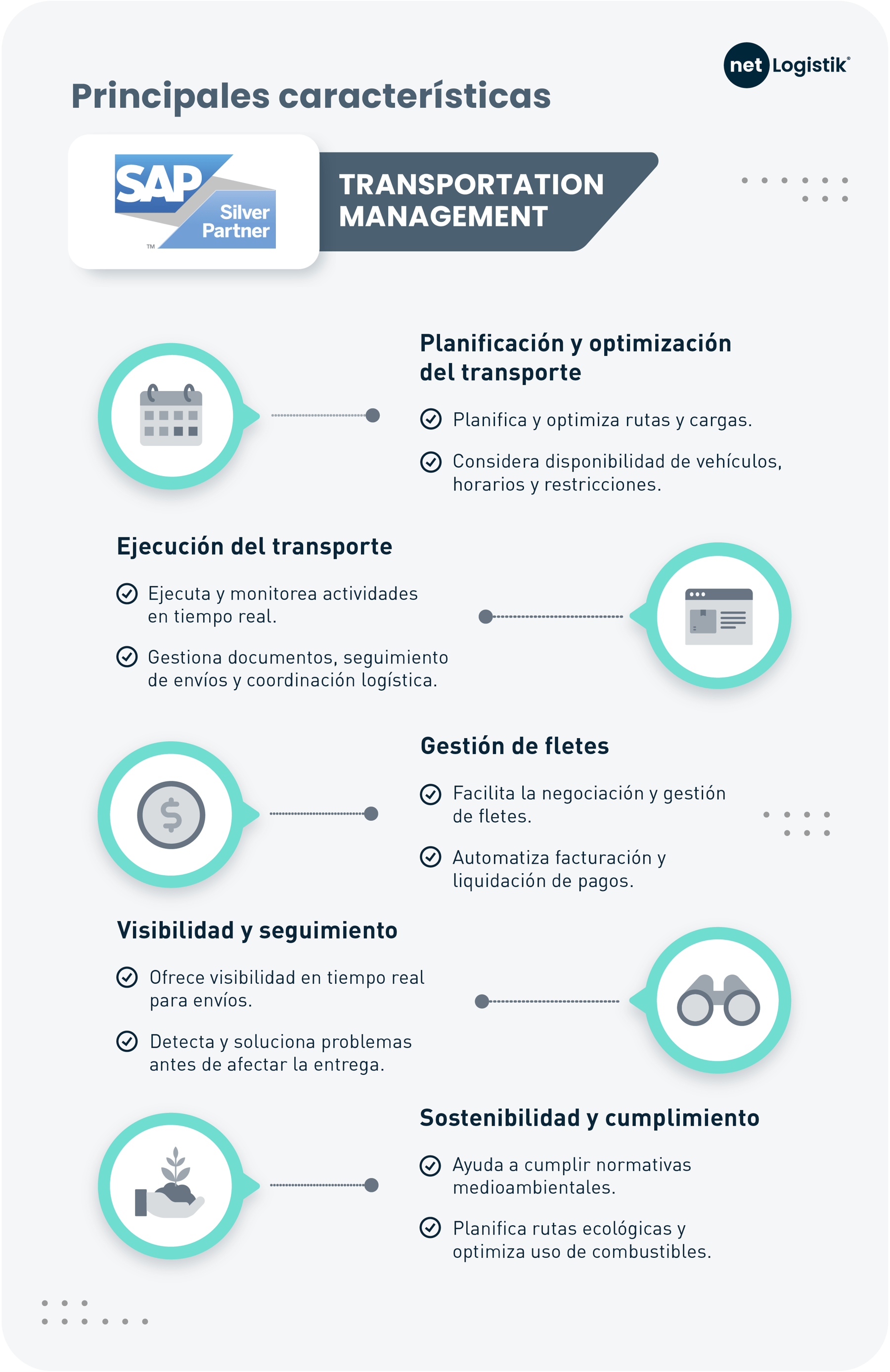 net Logistik®

Principales características

SAP Silver Partner ™

TRANSPORTATION MANAGEMENT

Planificación y optimización del transporte

Planifica y optimiza rutas y cargas.

Considera disponibilidad de vehículos, horarios y restricciones.

Ejecución del transporte

Ejecuta y monitorea actividades en tiempo real.

Gestiona documentos, seguimiento de envíos y coordinación logística.

Gestión de fletes

Facilita la negociación y gestión de fletes.

Automatiza facturación y liquidación de pagos.

Visibilidad y seguimiento

Ofrece visibilidad en tiempo real para envíos.

Detecta y soluciona problemas antes de afectar la entrega.

Sostenibilidad y cumplimiento

Ayuda a cumplir normativas medioambientales.

Planifica rutas ecológicas y optimiza uso de combustibles.